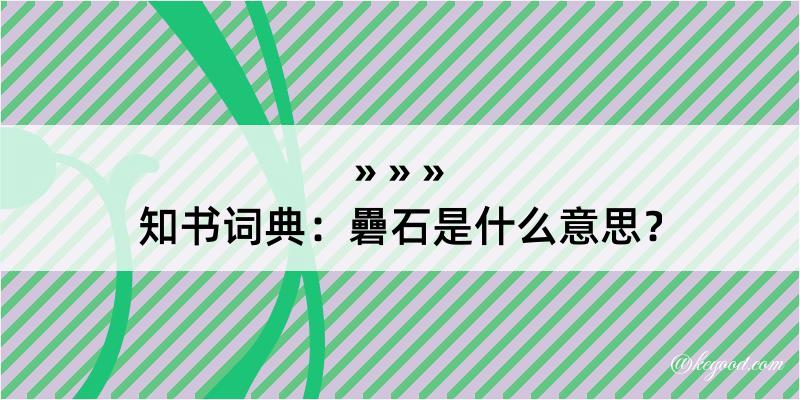 » » »
知书词典：礨石是什么意思？

@kegood.com